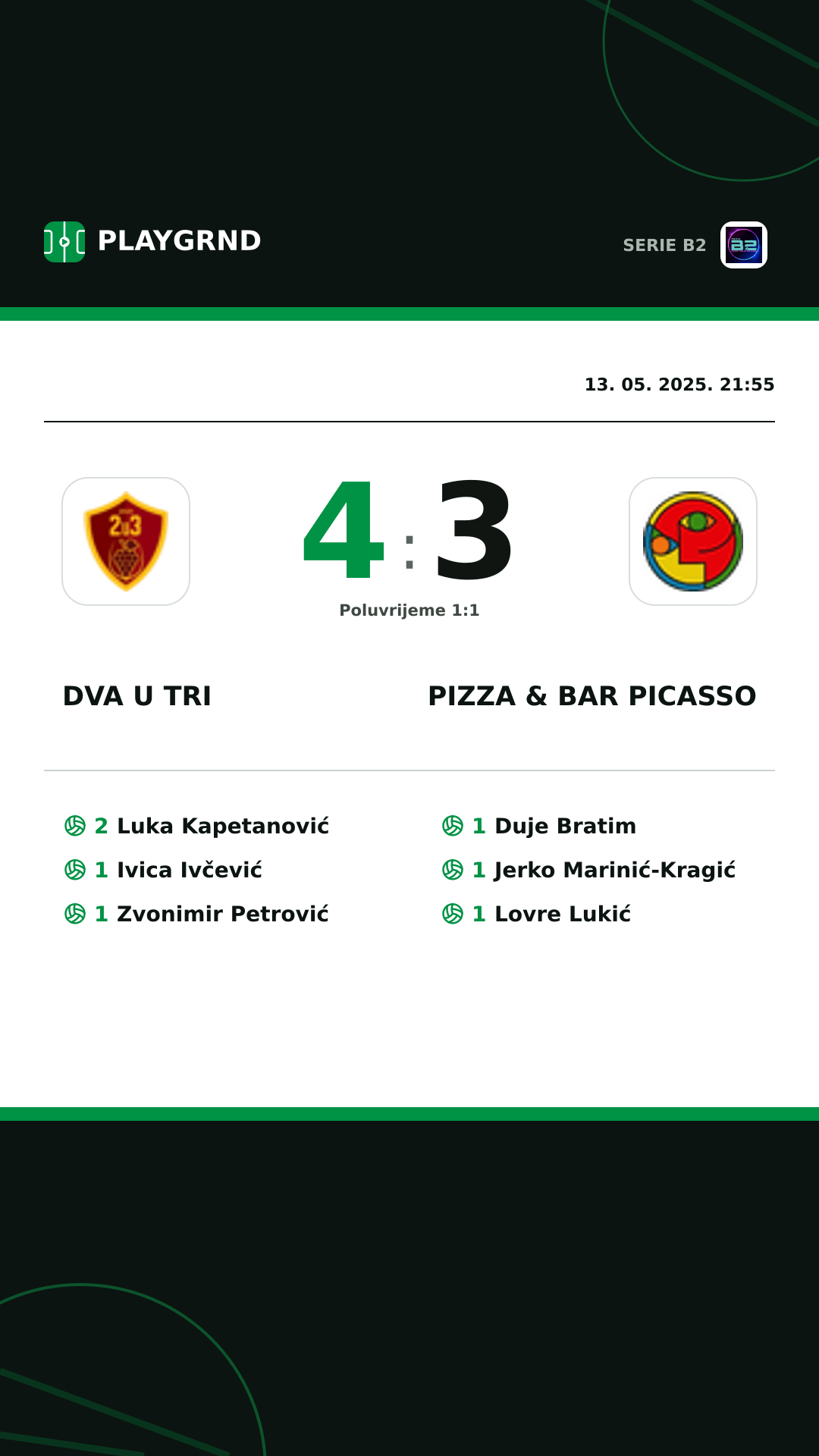 PLAYGRND

SERIE B2

B2

13. 05. 2025. 21:55

2u3

4 : 3

Poluvrijeme 1:1

DVA U TRI

PIZZA & BAR PICASSO

2 Luka Kapetanović
1 Ivica Ivčević
1 Zvonimir Petrović

1 Duje Bratim
1 Jerko Marinić-Kragić
1 Lovre Lukić